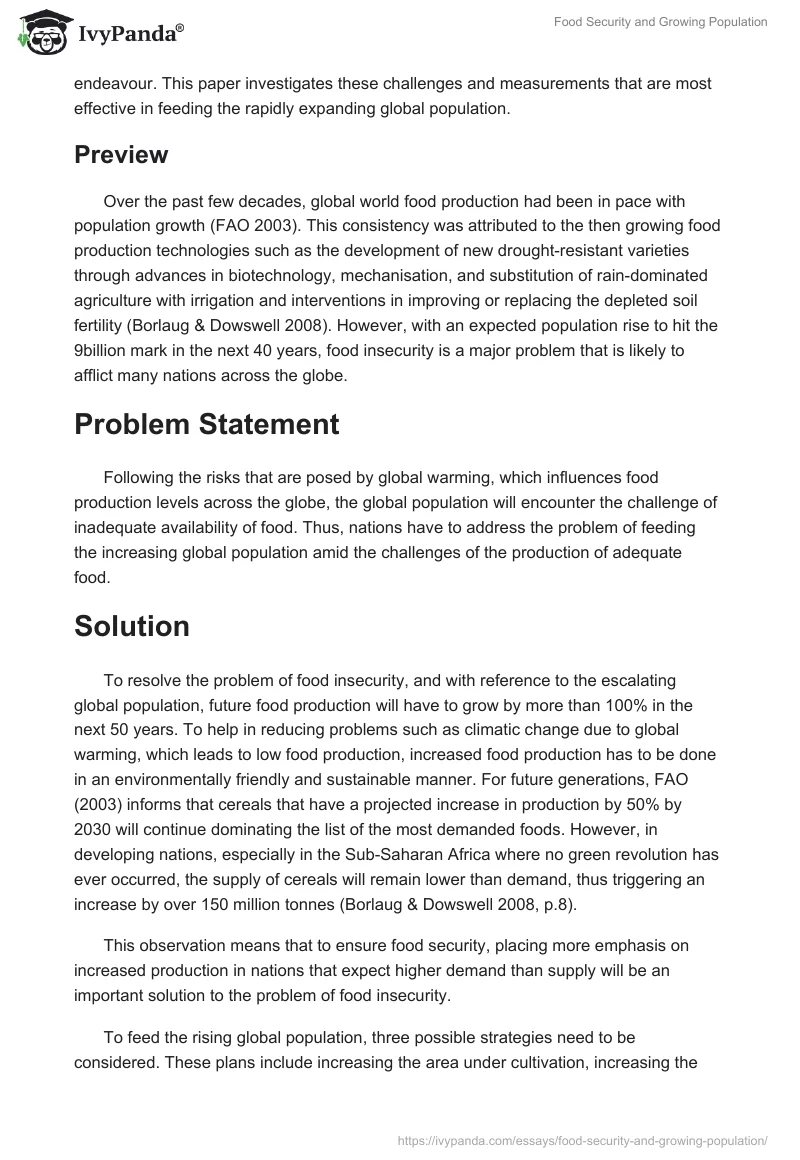 IvyPanda®

Food Security and Growing Population

endeavour. This paper investigates these challenges and measurements that are most effective in feeding the rapidly expanding global population.

Preview

Over the past few decades, global world food production had been in pace with population growth (FAO 2003). This consistency was attributed to the then growing food production technologies such as the development of new drought-resistant varieties through advances in biotechnology, mechanisation, and substitution of rain-dominated agriculture with irrigation and interventions in improving or replacing the depleted soil fertility (Borlaug & Dowswell 2008). However, with an expected population rise to hit the 9billion mark in the next 40 years, food insecurity is a major problem that is likely to afflict many nations across the globe.

Problem Statement

Following the risks that are posed by global warming, which influences food production levels across the globe, the global population will encounter the challenge of inadequate availability of food. Thus, nations have to address the problem of feeding the increasing global population amid the challenges of the production of adequate food.

Solution

To resolve the problem of food insecurity, and with reference to the escalating global population, future food production will have to grow by more than 100% in the next 50 years. To help in reducing problems such as climatic change due to global warming, which leads to low food production, increased food production has to be done in an environmentally friendly and sustainable manner. For future generations, FAO (2003) informs that cereals that have a projected increase in production by 50% by 2030 will continue dominating the list of the most demanded foods. However, in developing nations, especially in the Sub-Saharan Africa where no green revolution has ever occurred, the supply of cereals will remain lower than demand, thus triggering an increase by over 150 million tonnes (Borlaug & Dowswell 2008, p.8).

This observation means that to ensure food security, placing more emphasis on increased production in nations that expect higher demand than supply will be an important solution to the problem of food insecurity.

To feed the rising global population, three possible strategies need to be considered. These plans include increasing the area under cultivation, increasing the

https://ivypanda.com/essays/food-security-and-growing-population/